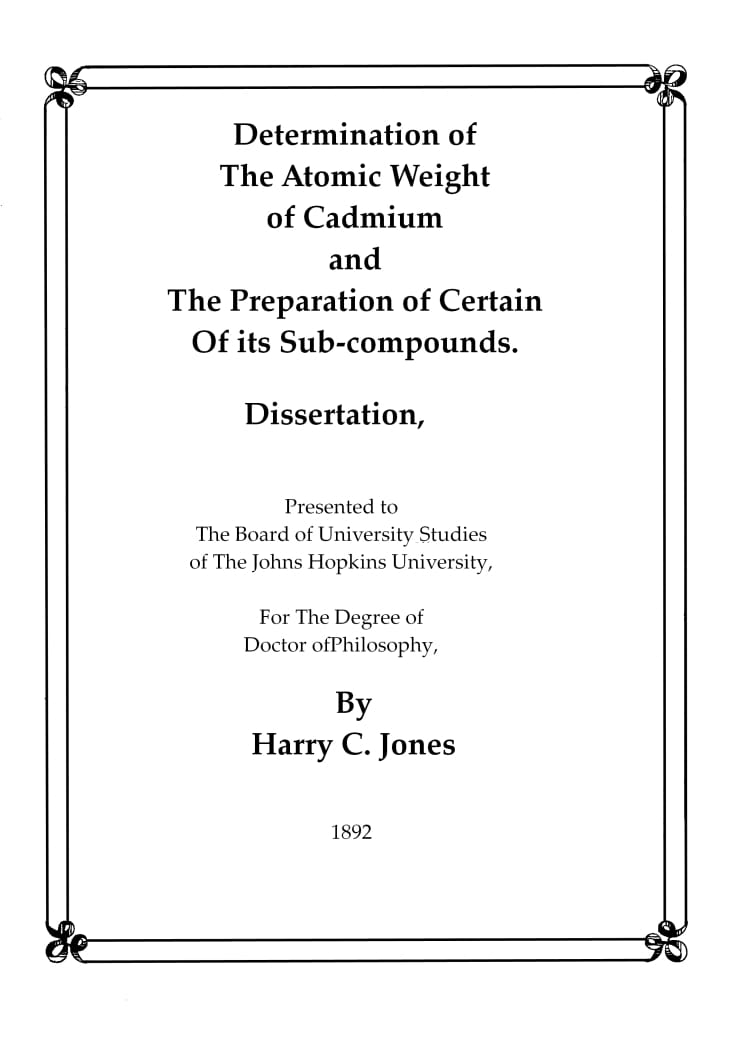 Determination of
The Atomic Weight
of Cadmium
and
The Preparation of Certain
Of its Sub-compounds.

Dissertation,

Presented to
The Board of University Studies
of The Johns Hopkins University,

For The Degree of
Doctor ofPhilosophy,

By
Harry C. Jones

1892